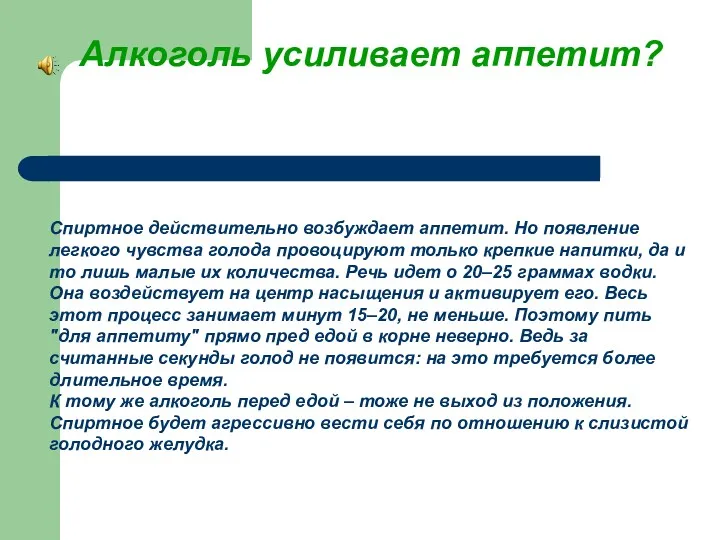 Алкоголь усиливает аппетит?

Спиртное действительно возбуждает аппетит. Но появление легкого чувства голода провоцируют только крепкие напитки, да и то лишь малые их количества. Речь идет о 20–25 граммах водки. Она воздействует на центр насыщения и активирует его. Весь этот процесс занимает минут 15–20, не меньше. Поэтому пить "для аппетиту" прямо пред едой в корне неверно. Ведь за считанные секунды голод не появится: на это требуется более длительное время.
К тому же алкоголь перед едой – тоже не выход из положения. Спиртное будет агрессивно вести себя по отношению к слизистой голодного желудка.